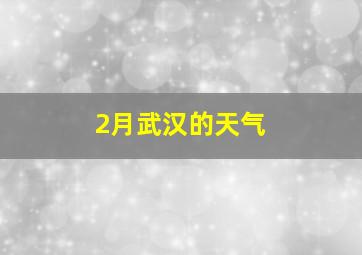 2月武汉的天气